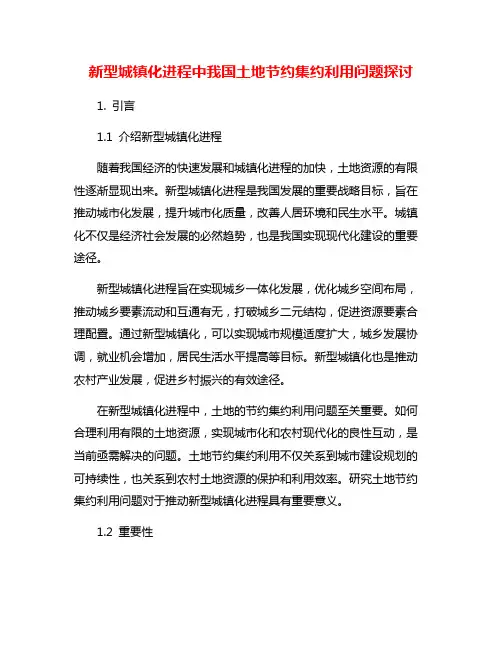 新型城镇化进程中我国土地节约集约利用问题探讨

1. 引言

1.1 介绍新型城镇化进程

随着我国经济的快速发展和城镇化进程的加快，土地资源的有限性逐渐显现出来。新型城镇化进程是我国发展的重要战略目标，旨在推动城市化发展，提升城市化质量，改善人居环境和民生水平。城镇化不仅是经济社会发展的必然趋势，也是我国实现现代化建设的重要途径。

新型城镇化进程旨在实现城乡一体化发展，优化城乡空间布局，推动城乡要素流动和互通有无，打破城乡二元结构，促进资源要素合理配置。通过新型城镇化，可以实现城市规模适度扩大，城乡发展协调，就业机会增加，居民生活水平提高等目标。新型城镇化也是推动农村产业发展，促进乡村振兴的有效途径。

在新型城镇化进程中，土地的节约集约利用问题至关重要。如何合理利用有限的土地资源，实现城市化和农村现代化的良性互动，是当前亟需解决的问题。土地节约集约利用不仅关系到城市建设规划的可持续性，也关系到农村土地资源的保护和利用效率。研究土地节约集约利用问题对于推动新型城镇化进程具有重要意义。

1.2 重要性